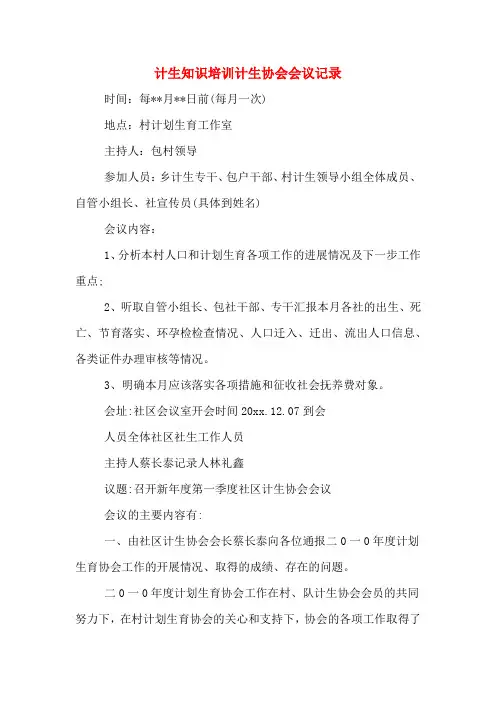 计生知识培训计生协会会议记录

时间：每**月**日前(每月一次)

地点：村计划生育工作室

主持人：包村领导

参加人员：乡计生专干、包户干部、村计生领导小组全体成员、自管小组长、社宣传员(具体到姓名)

会议内容：

1、分析本村人口和计划生育各项工作的进展情况及下一步工作重点；

2、听取自管小组长、包社干部、专干汇报本月各社的出生、死亡、节育落实、环孕检检查情况、人口迁入、迁出、流出人口信息、各类证件办理审核等情况。

3、明确本月应该落实各项措施和征收社会抚养费对象。

会址:社区会议室开会时间 20xx.12.07 到会

人员全体社区社生工作人员

主持人蔡长泰记录人林礼鑫

议题:召开新年度第一季度社区计生协会会议

会议的主要内容有:

一、由社区计生协会会长蔡长泰向各位通报二０一０年度计划生育协会工作的开展情况、取得的成绩、存在的问题。

二０一０年度计划生育协会工作在村、队计生协会会员的共同努力下，在村计划生育协会的关心和支持下，协会的各项工作取得了